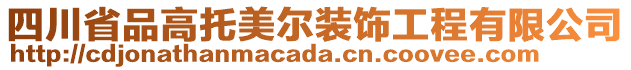 四川省品高托美尔装饰工程有限公司
http://cdjonathanmacada.cn.coovee.com